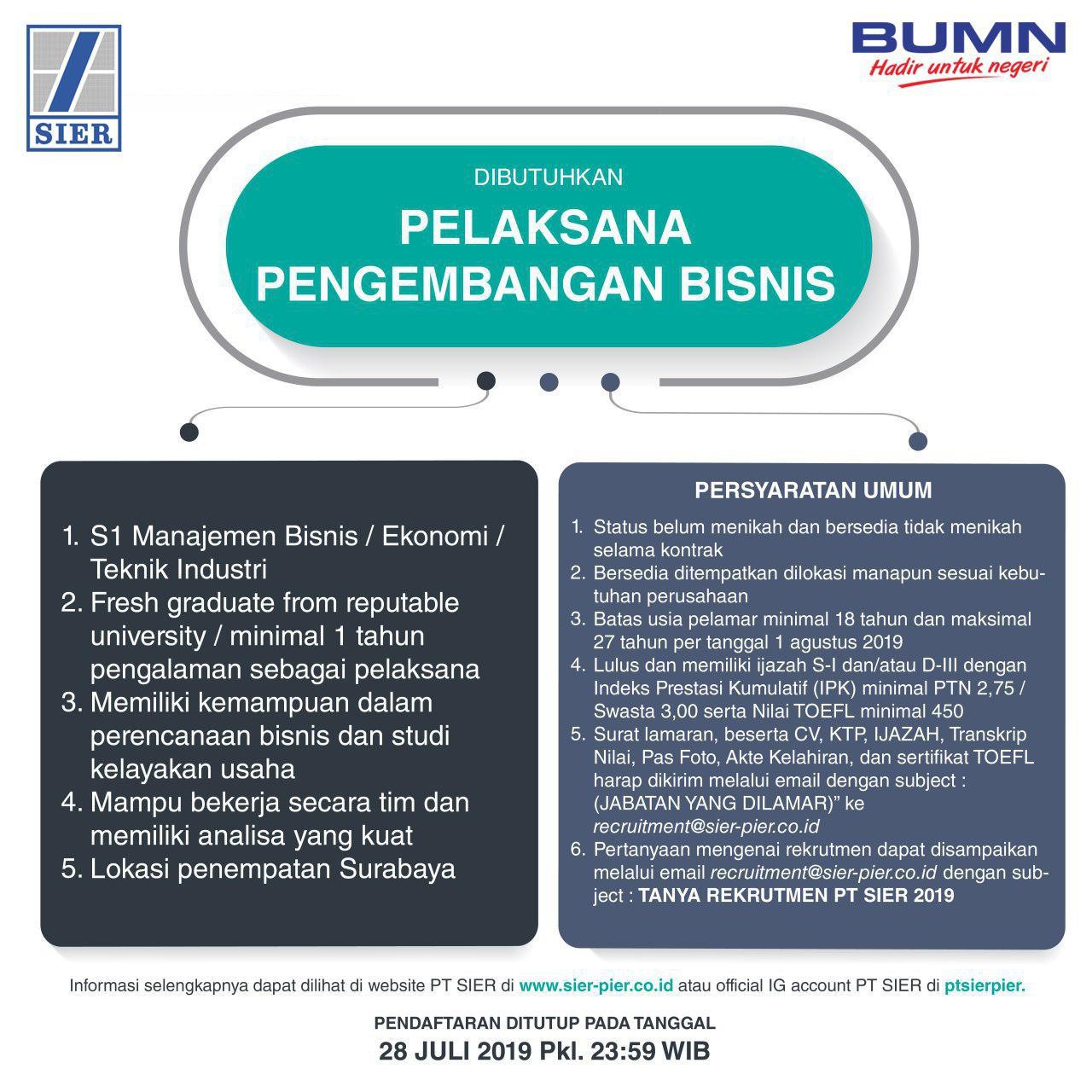 SIER

BUMN
Hadir untuk negeri

DIBUTUHKAN
PELAKSANA PENGEMBANGAN BISNIS

1. S1 Manajemen Bisnis / Ekonomi / Teknik Industri
2. Fresh graduate from reputable university / minimal 1 tahun pengalaman sebagai pelaksana
3. Memiliki kemampuan dalam perencanaan bisnis dan studi kelayakan usaha
4. Mampu bekerja secara tim dan memiliki analisa yang kuat
5. Lokasi penempatan Surabaya

PERSYARATAN UMUM
1. Status belum menikah dan bersedia tidak menikah selama kontrak
2. Bersedia ditempatkan dilokasi manapun sesuai kebutuhan perusahaan
3. Batas usia pelamar minimal 18 tahun dan maksimal 27 tahun per tanggal 1 agustus 2019
4. Lulus dan memiliki ijazah S-I dan/atau D-III dengan Indeks Prestasi Kumulatif (IPK) minimal PTN 2,75 / Swasta 3,00 serta Nilai TOEFL minimal 450
5. Surat lamaran, beserta CV, KTP, IJAZAH, Transkrip Nilai, Pas Foto, Akte Kelahiran, dan sertifikat TOEFL harap dikirim melalui email dengan subject : (JABATAN YANG DILAMAR)" ke recruitment@sier-pier.co.id
6. Pertanyaan mengenai rekrutmen dapat disampaikan melalui email recruitment@sier-pier.co.id dengan subject : TANYA REKRUTMEN PT SIER 2019

Informasi selengkapnya dapat dilihat di website PT SIER di www.sier-pier.co.id atau official IG account PT SIER di ptsierpier.

PENDAFTARAN DITUTUP PADA TANGGAL
28 JULI 2019 Pkl. 23:59 WIB